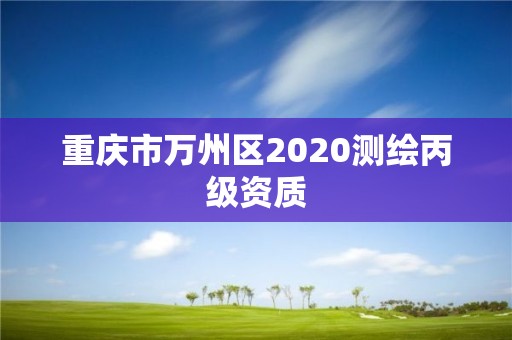 重庆市万州区2020测绘丙级资质